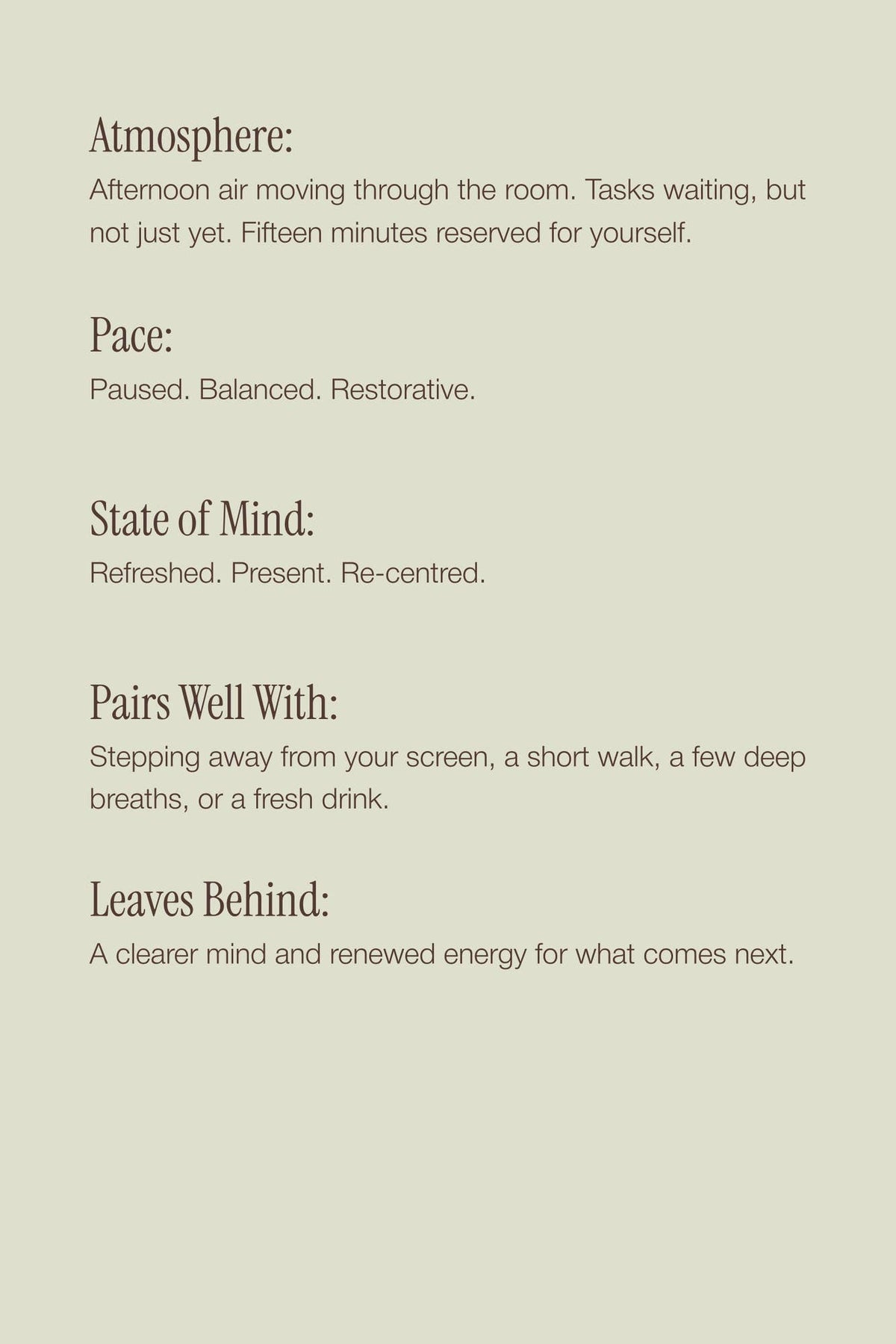 Atmosphere:

Afternoon air moving through the room. Tasks waiting, but not just yet. Fifteen minutes reserved for yourself.

Pace:

Paused. Balanced. Restorative.

State of Mind:

Refreshed. Present. Re-centred.

Pairs Well With:

Stepping away from your screen, a short walk, a few deep breaths, or a fresh drink.

Leaves Behind:

A clearer mind and renewed energy for what comes next.